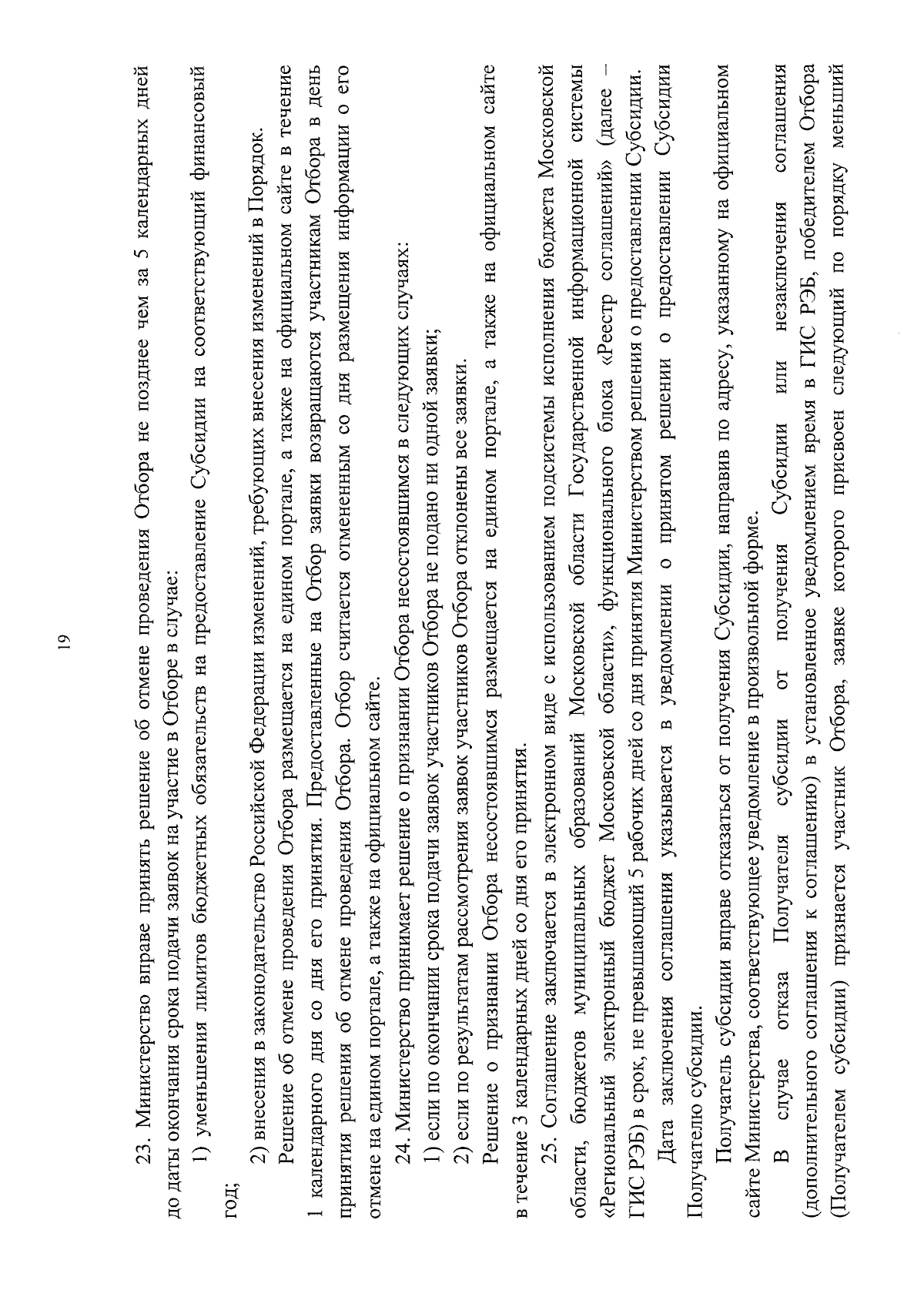 19

23. Министерство вправе принять решение об отмене проведения Отбора не позднее чем за 5 календарных дней до даты окончания срока подачи заявок на участие в Отборе в случае:

1) уменьшения лимитов бюджетных обязательств на предоставление Субсидии на соответствующий финансовый год;

2) внесения в законодательство Российской Федерации изменений, требующих внесения изменений в Порядок.

Решение об отмене проведения Отбора размещается на едином портале, а также на официальном сайте в течение 1 календарного дня со дня его принятия. Предоставленные на Отбор заявки возвращаются участникам Отбора в день принятия решения об отмене проведения Отбора. Отбор считается отмененным со дня размещения информации о его отмене на едином портале, а также на официальном сайте.

24. Министерство принимает решение о признании Отбора несостоявшимся в следующих случаях:

1) если по окончании срока подачи заявок участников Отбора не подано ни одной заявки;

2) если по результатам рассмотрения заявок участников Отбора отклонены все заявки.

Решение о признании Отбора несостоявшимся размещается на едином портале, а также на официальном сайте в течение 3 календарных дней со дня его принятия.

25. Соглашение заключается в электронном виде с использованием подсистемы исполнения бюджета Московской области, бюджетов муниципальных образований Московской области Государственной информационной системы «Региональный электронный бюджет Московской области», функционального блока «Реестр соглашений» (далее – ГИС РЭБ) в срок, не превышающий 5 рабочих дней со дня принятия Министерством решения о предоставлении Субсидии.

Дата заключения соглашения указывается в уведомлении о принятом решении о предоставлении Субсидии Получателю субсидии.

Получатель субсидии вправе отказаться от получения Субсидии, направив по адресу, указанному на официальном сайте Министерства, соответствующее уведомление в произвольной форме.

В случае отказа Получателя субсидии от получения Субсидии или незаключения соглашения (дополнительного соглашения к соглашению) в установленное уведомлением время в ГИС РЭБ, победителем Отбора (Получателем субсидии) признается участник Отбора, заявке которого присвоен следующий по порядку меньший